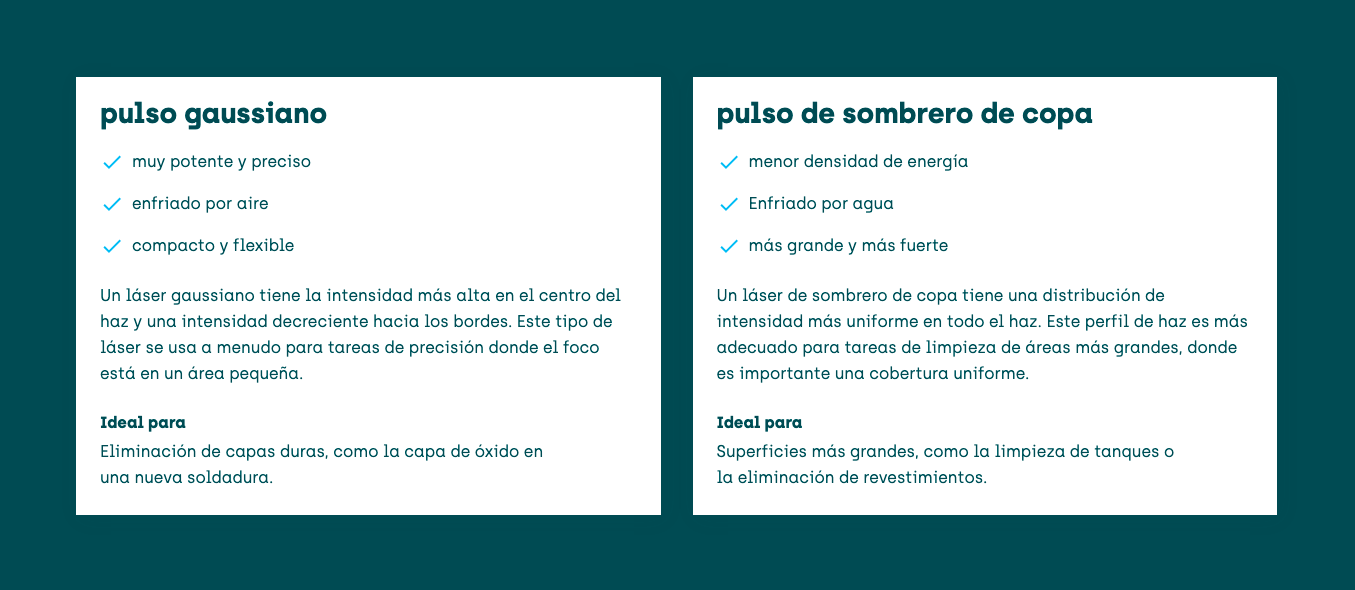 pulso gaussiano

muy potente y preciso

enfriado por aire

compacto y flexible

Un láser gaussiano tiene la intensidad más alta en el centro del haz y una intensidad decreciente hacia los bordes. Este tipo de láser se usa a menudo para tareas de precisión donde el foco está en un área pequeña.

Ideal para
Eliminación de capas duras, como la capa de óxido en una nueva soldadura.

pulso de sombrero de copa

menor densidad de energía

Enfriado por agua

más grande y más fuerte

Un láser de sombrero de copa tiene una distribución de intensidad más uniforme en todo el haz. Este perfil de haz es más adecuado para tareas de limpieza de áreas más grandes, donde es importante una cobertura uniforme.

Ideal para
Superficies más grandes, como la limpieza de tanques o la eliminación de revestimientos.